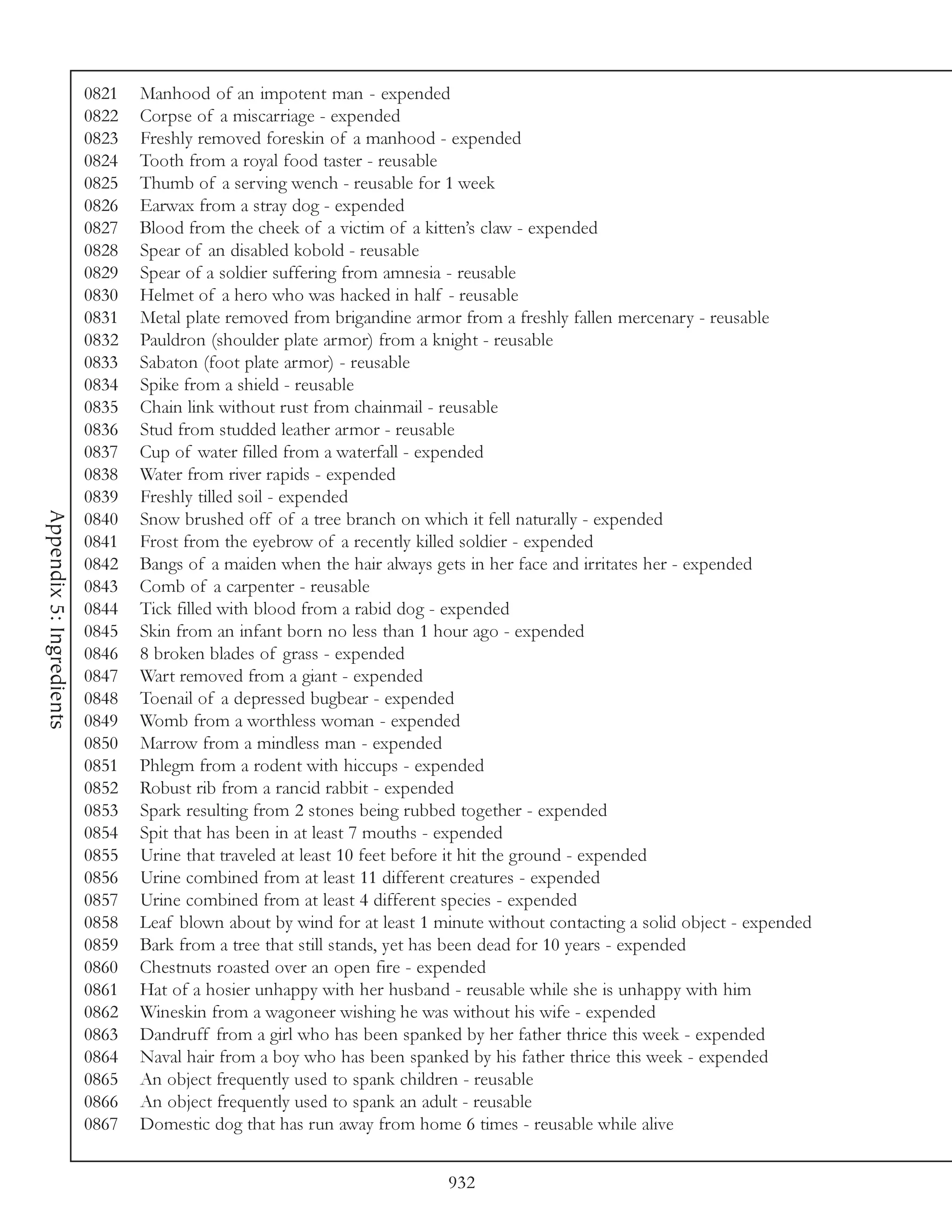 Appendix 5: Ingredients

0821 Manhood of an impotent man - expended
0822 Corpse of a miscarriage - expended
0823 Freshly removed foreskin of a manhood - expended
0824 Tooth from a royal food taster - reusable
0825 Thumb of a serving wench - reusable for 1 week
0826 Earwax from a stray dog - expended
0827 Blood from the cheek of a victim of a kitten's claw - expended
0828 Spear of an disabled kobold - reusable
0829 Spear of a soldier suffering from amnesia - reusable
0830 Helmet of a hero who was hacked in half - reusable
0831 Metal plate removed from brigandine armor from a freshly fallen mercenary - reusable
0832 Pauldron (shoulder plate armor) from a knight - reusable
0833 Sabaton (foot plate armor) - reusable
0834 Spike from a shield - reusable
0835 Chain link without rust from chainmail - reusable
0836 Stud from studded leather armor - reusable
0837 Cup of water filled from a waterfall - expended
0838 Water from river rapids - expended
0839 Freshly tilled soil - expended
0840 Snow brushed off of a tree branch on which it fell naturally - expended
0841 Frost from the eyebrow of a recently killed soldier - expended
0842 Bangs of a maiden when the hair always gets in her face and irritates her - expended
0843 Comb of a carpenter - reusable
0844 Tick filled with blood from a rabid dog - expended
0845 Skin from an infant born no less than 1 hour ago - expended
0846 8 broken blades of grass - expended
0847 Wart removed from a giant - expended
0848 Toenail of a depressed bugbear - expended
0849 Womb from a worthless woman - expended
0850 Marrow from a mindless man - expended
0851 Phlegm from a rodent with hiccups - expended
0852 Robust rib from a rancid rabbit - expended
0853 Spark resulting from 2 stones being rubbed together - expended
0854 Spit that has been in at least 7 mouths - expended
0855 Urine that traveled at least 10 feet before it hit the ground - expended
0856 Urine combined from at least 11 different creatures - expended
0857 Urine combined from at least 4 different species - expended
0858 Leaf blown about by wind for at least 1 minute without contacting a solid object - expended
0859 Bark from a tree that still stands, yet has been dead for 10 years - expended
0860 Chestnuts roasted over an open fire - expended
0861 Hat of a hosier unhappy with her husband - reusable while she is unhappy with him
0862 Wineskin from a wagoneer wishing he was without his wife - expended
0863 Dandruff from a girl who has been spanked by her father thrice this week - expended
0864 Naval hair from a boy who has been spanked by his father thrice this week - expended
0865 An object frequently used to spank children - reusable
0866 An object frequently used to spank an adult - reusable
0867 Domestic dog that has run away from home 6 times - reusable while alive

932